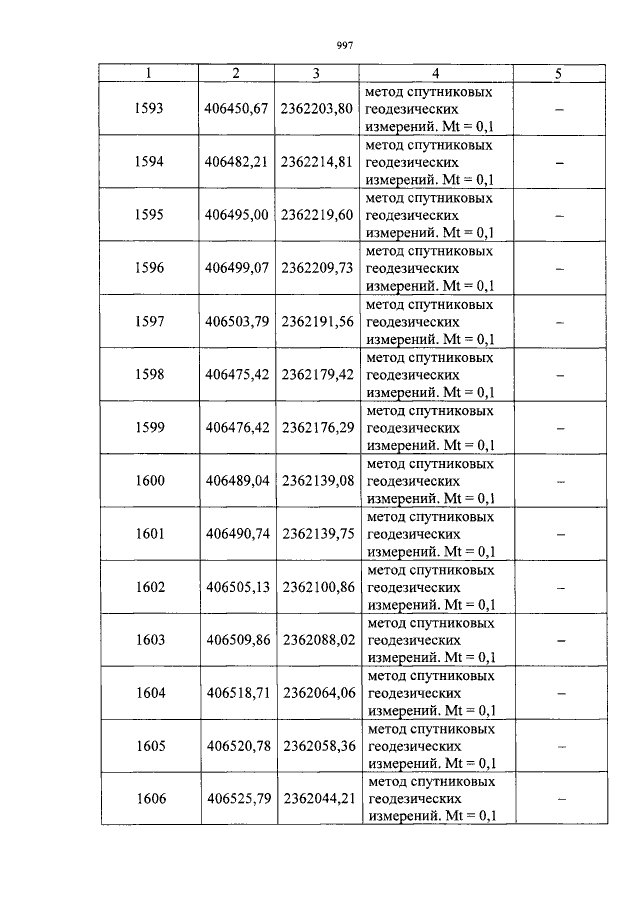 997

| 1 | 2 | 3 | 4 | 5 |
|---|---|---|---|---|
| 1593 | 406450,67 | 2362203,80 | метод спутниковых геодезических измерений. Mt = 0,1 | – |
| 1594 | 406482,21 | 2362214,81 | метод спутниковых геодезических измерений. Mt = 0,1 | – |
| 1595 | 406495,00 | 2362219,60 | метод спутниковых геодезических измерений. Mt = 0,1 | – |
| 1596 | 406499,07 | 2362209,73 | метод спутниковых геодезических измерений. Mt = 0,1 | – |
| 1597 | 406503,79 | 2362191,56 | метод спутниковых геодезических измерений. Mt = 0,1 | – |
| 1598 | 406475,42 | 2362179,42 | метод спутниковых геодезических измерений. Mt = 0,1 | – |
| 1599 | 406476,42 | 2362176,29 | метод спутниковых геодезических измерений. Mt = 0,1 | – |
| 1600 | 406489,04 | 2362139,08 | метод спутниковых геодезических измерений. Mt = 0,1 | – |
| 1601 | 406490,74 | 2362139,75 | метод спутниковых геодезических измерений. Mt = 0,1 | – |
| 1602 | 406505,13 | 2362100,86 | метод спутниковых геодезических измерений. Mt = 0,1 | – |
| 1603 | 406509,86 | 2362088,02 | метод спутниковых геодезических измерений. Mt = 0,1 | – |
| 1604 | 406518,71 | 2362064,06 | метод спутниковых геодезических измерений. Mt = 0,1 | – |
| 1605 | 406520,78 | 2362058,36 | метод спутниковых геодезических измерений. Mt = 0,1 | – |
| 1606 | 406525,79 | 2362044,21 | метод спутниковых геодезических измерений. Mt = 0,1 | – |